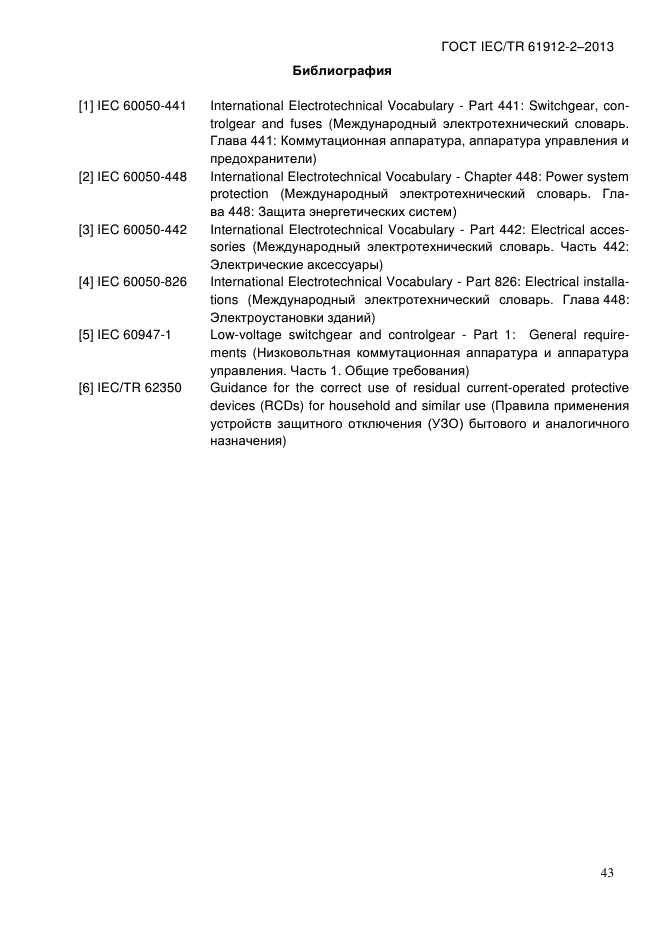 ГОСТ IEC/TR 61912-2–2013

Библиография

[1] IEC 60050-441 International Electrotechnical Vocabulary - Part 441: Switchgear, controlgear and fuses (Международный электротехнический словарь. Глава 441: Коммутационная аппаратура, аппаратура управления и предохранители)

[2] IEC 60050-448 International Electrotechnical Vocabulary - Chapter 448: Power system protection (Международный электротехнический словарь. Глава 448: Защита энергетических систем)

[3] IEC 60050-442 International Electrotechnical Vocabulary - Part 442: Electrical accessories (Международный электротехнический словарь. Часть 442: Электрические аксессуары)

[4] IEC 60050-826 International Electrotechnical Vocabulary - Part 826: Electrical installations (Международный электротехнический словарь. Глава 448: Электроустановки зданий)

[5] IEC 60947-1 Low-voltage switchgear and controlgear - Part 1: General requirements (Низковольтная коммутационная аппаратура и аппаратура управления. Часть 1. Общие требования)

[6] IEC/TR 62350 Guidance for the correct use of residual current-operated protective devices (RCDs) for household and similar use (Правила применения устройств защитного отключения (УЗО) бытового и аналогичного назначения)

43